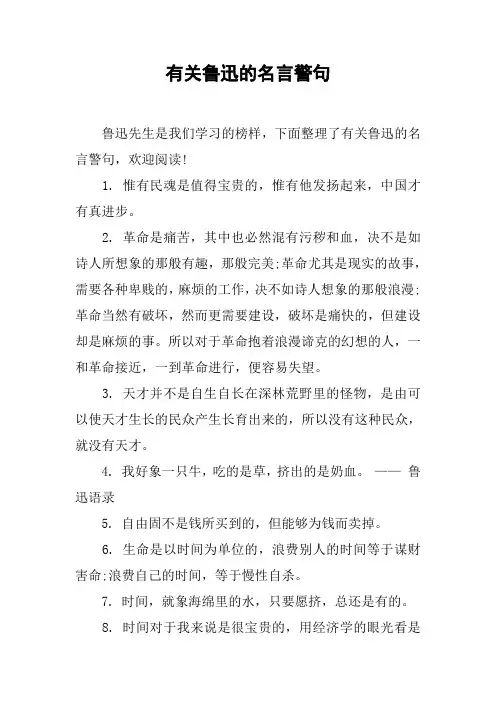 有关鲁迅的名言警句

鲁迅先生是我们学习的榜样，下面整理了有关鲁迅的名言警句，欢迎阅读!

1. 惟有民魂是值得宝贵的，惟有他发扬起来，中国才有真进步。

2. 革命是痛苦，其中也必然混有污秽和血，决不是如诗人所想象的那般有趣，那般完美;革命尤其是现实的故事，需要各种卑贱的，麻烦的工作，决不如诗人想象的那般浪漫;革命当然有破坏，然而更需要建设，破坏是痛快的，但建设却是麻烦的事。所以对于革命抱着浪漫谛克的幻想的人，一和革命接近，一到革命进行，便容易失望。

3. 天才并不是自生自长在深林荒野里的怪物，是由可以使天才生长的民众产生长育出来的，所以没有这种民众，就没有天才。

4. 我好象一只牛，吃的是草，挤出的是奶血。 —— 鲁迅语录

5. 自由固不是钱所买到的，但能够为钱而卖掉。

6. 生命是以时间为单位的，浪费别人的时间等于谋财害命;浪费自己的时间，等于慢性自杀。

7. 时间，就象海绵里的水，只要愿挤，总还是有的。

8. 时间对于我来说是很宝贵的，用经济学的眼光看是